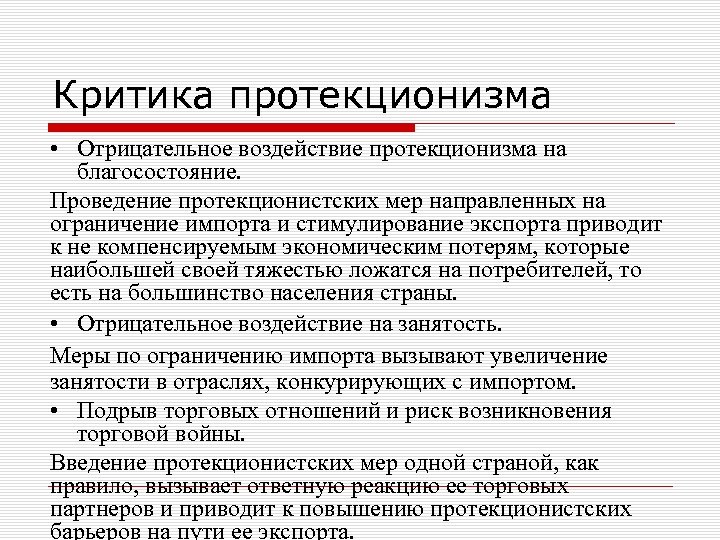 Критика протекционизма

• Отрицательное воздействие протекционизма на благосостояние.

Проведение протекционистских мер направленных на ограничение импорта и стимулирование экспорта приводит к не компенсируемым экономическим потерям, которые наибольшей своей тяжестью ложатся на потребителей, то есть на большинство населения страны.

• Отрицательное воздействие на занятость.

Меры по ограничению импорта вызывают увеличение занятости в отраслях, конкурирующих с импортом.

• Подрыв торговых отношений и риск возникновения торговой войны.

Введение протекционистских мер одной страной, как правило, вызывает ответную реакцию ее торговых партнеров и приводит к повышению протекционистских барьеров на пути ее экспорта.